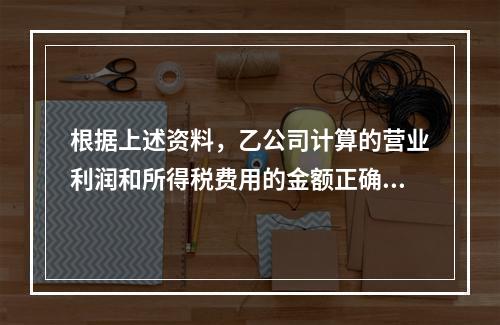 根据上述资料，乙公司计算的营业利润和所得税费用的金额正确…